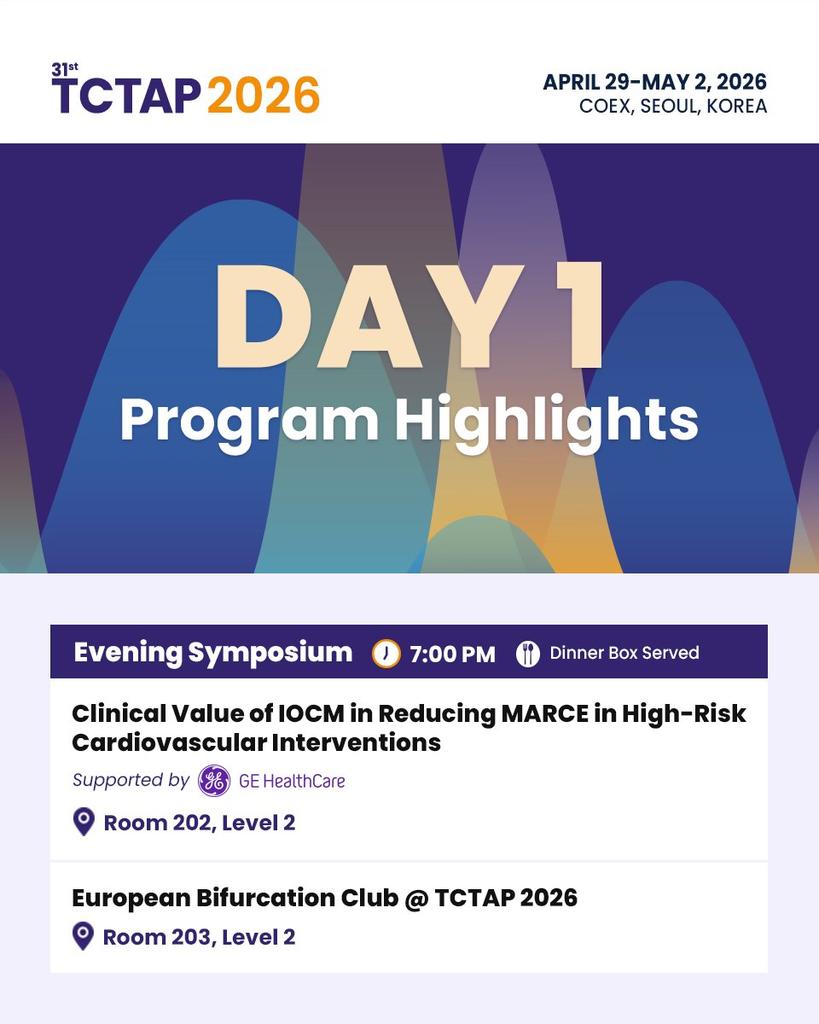 31st TCTAP 2026

APRIL 29-MAY 2, 2026
COEX, SEOUL, KOREA

DAY 1
Program Highlights

Evening Symposium 7:00 PM Dinner Box Served

Clinical Value of IOCM in Reducing MARCE in High-Risk Cardiovascular Interventions
Supported by GE HealthCare
Room 202, Level 2

European Bifurcation Club @ TCTAP 2026
Room 203, Level 2